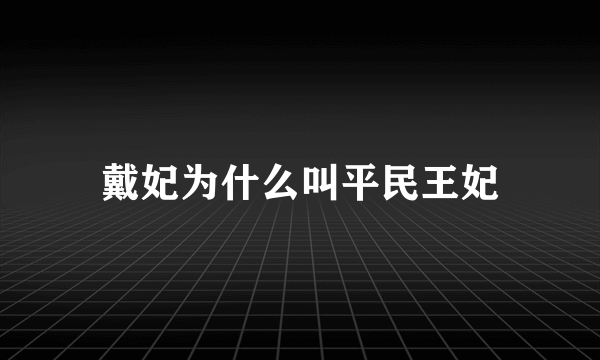 戴妃为什么叫平民王妃